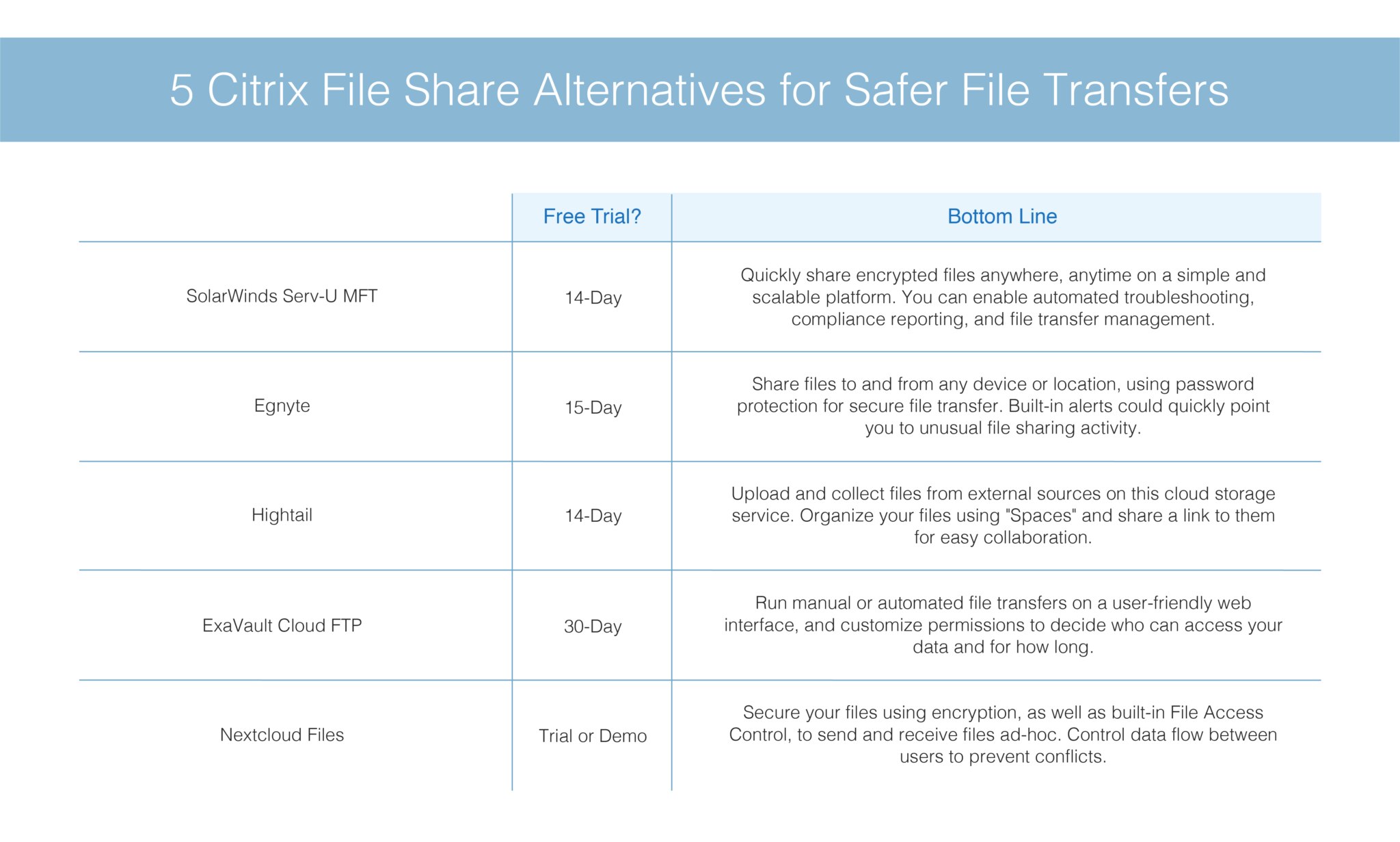 5 Citrix File Share Alternatives for Safer File Transfers

| | Free Trial? | Bottom Line |
|---|---|---|
| SolarWinds Serv-U MFT | 14-Day | Quickly share encrypted files anywhere, anytime on a simple and scalable platform. You can enable automated troubleshooting, compliance reporting, and file transfer management. |
| Egnyte | 15-Day | Share files to and from any device or location, using password protection for secure file transfer. Built-in alerts could quickly point you to unusual file sharing activity. |
| Hightail | 14-Day | Upload and collect files from external sources on this cloud storage service. Organize your files using "Spaces" and share a link to them for easy collaboration. |
| ExaVault Cloud FTP | 30-Day | Run manual or automated file transfers on a user-friendly web interface, and customize permissions to decide who can access your data and for how long. |
| Nextcloud Files | Trial or Demo | Secure your files using encryption, as well as built-in File Access Control, to send and receive files ad-hoc. Control data flow between users to prevent conflicts. |